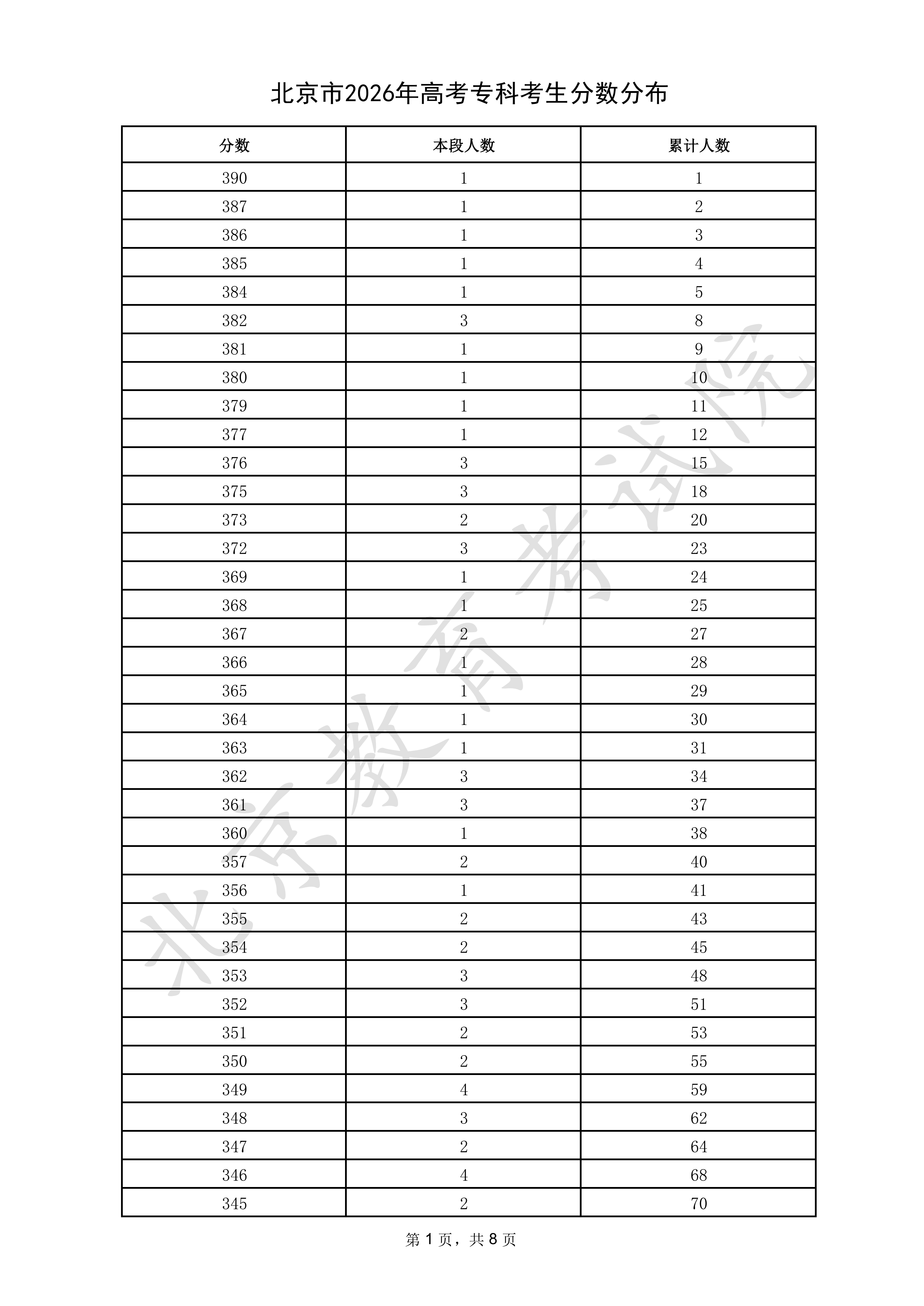 北京市2026年高考专科考生分数分布

| 分数 | 本段人数 | 累计人数 |
|---|---|---|
| 390 | 1 | 1 |
| 387 | 1 | 2 |
| 386 | 1 | 3 |
| 385 | 1 | 4 |
| 384 | 1 | 5 |
| 382 | 3 | 8 |
| 381 | 1 | 9 |
| 380 | 1 | 10 |
| 379 | 1 | 11 |
| 377 | 1 | 12 |
| 376 | 3 | 15 |
| 375 | 3 | 18 |
| 373 | 2 | 20 |
| 372 | 3 | 23 |
| 369 | 1 | 24 |
| 368 | 1 | 25 |
| 367 | 2 | 27 |
| 366 | 1 | 28 |
| 365 | 1 | 29 |
| 364 | 1 | 30 |
| 363 | 1 | 31 |
| 362 | 3 | 34 |
| 361 | 3 | 37 |
| 360 | 1 | 38 |
| 357 | 2 | 40 |
| 356 | 1 | 41 |
| 355 | 2 | 43 |
| 354 | 2 | 45 |
| 353 | 3 | 48 |
| 352 | 3 | 51 |
| 351 | 2 | 53 |
| 350 | 2 | 55 |
| 349 | 4 | 59 |
| 348 | 3 | 62 |
| 347 | 2 | 64 |
| 346 | 4 | 68 |
| 345 | 2 | 70 |

北京教育考试院

第 1 页，共 8 页